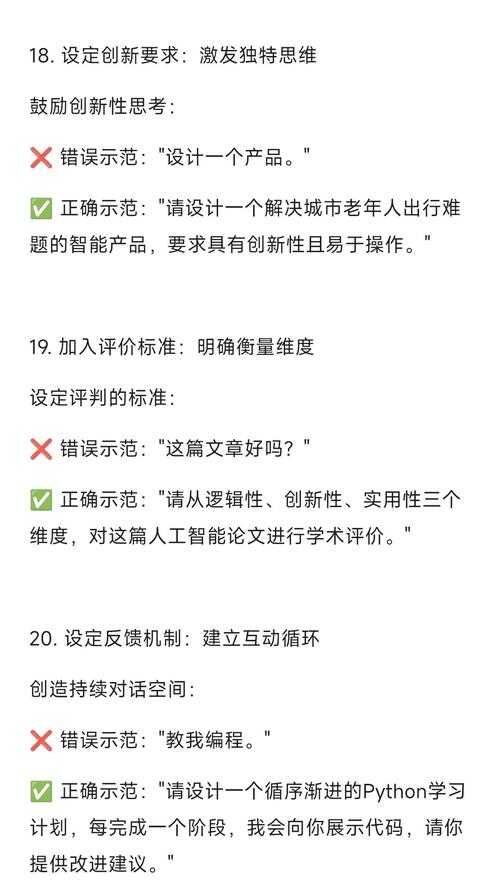 18. 设定创新要求：激发独特思维

鼓励创新性思考：

❌ 错误示范："设计一个产品。"

✅ 正确示范："请设计一个解决城市老年人出行难题的智能产品，要求具有创新性且易于操作。"

19. 加入评价标准：明确衡量维度

设定评判的标准：

❌ 错误示范："这篇文章好吗？"

✅ 正确示范："请从逻辑性、创新性、实用性三个维度，对这篇人工智能论文进行学术评价。"

20. 设定反馈机制：建立互动循环

创造持续对话空间：

❌ 错误示范："教我编程。"

✅ 正确示范："请设计一个循序渐进的Python学习计划，每完成一个阶段，我会向你展示代码，请你提供改进建议。"